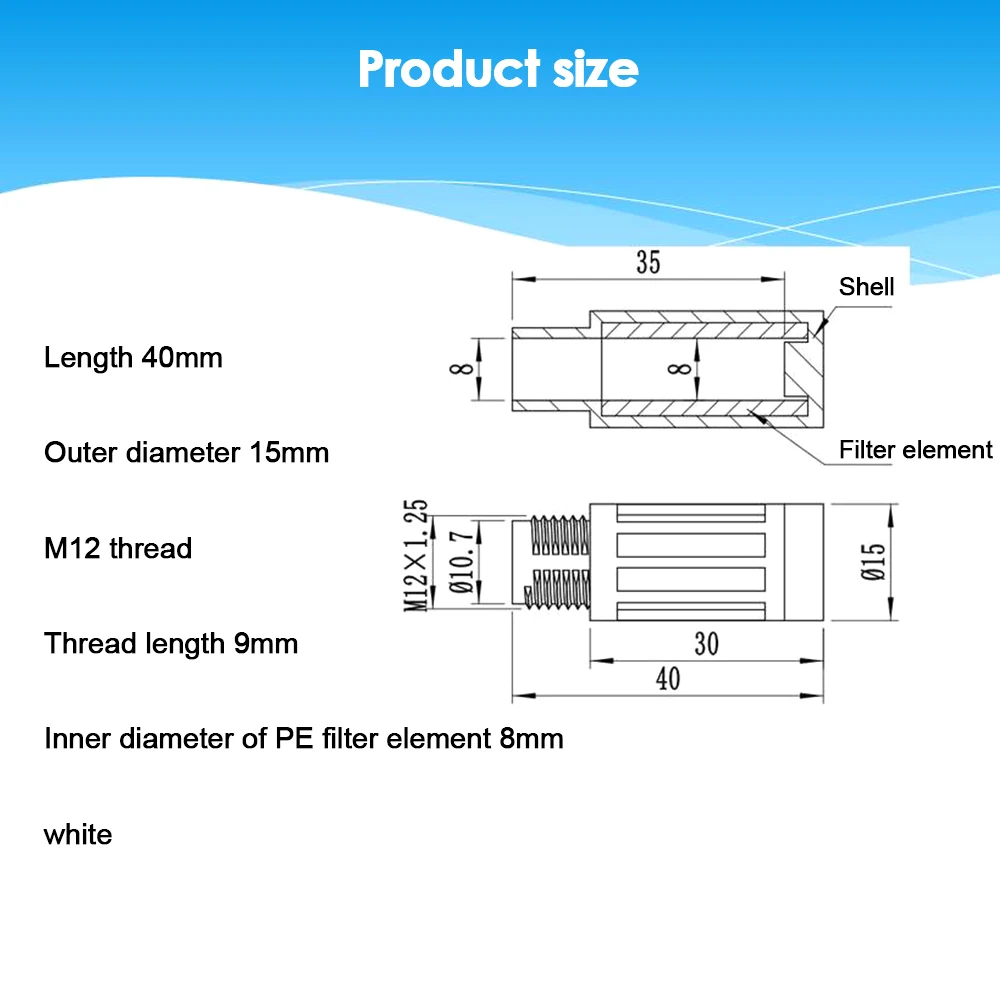 Product size

Length 40mm

Outer diameter 15mm

M12 thread

Thread length 9mm

Inner diameter of PE filter element 8mm

white

35

Shell

8

8

Filter element

M12×1.25

Ø10.7

Ø15

30

40